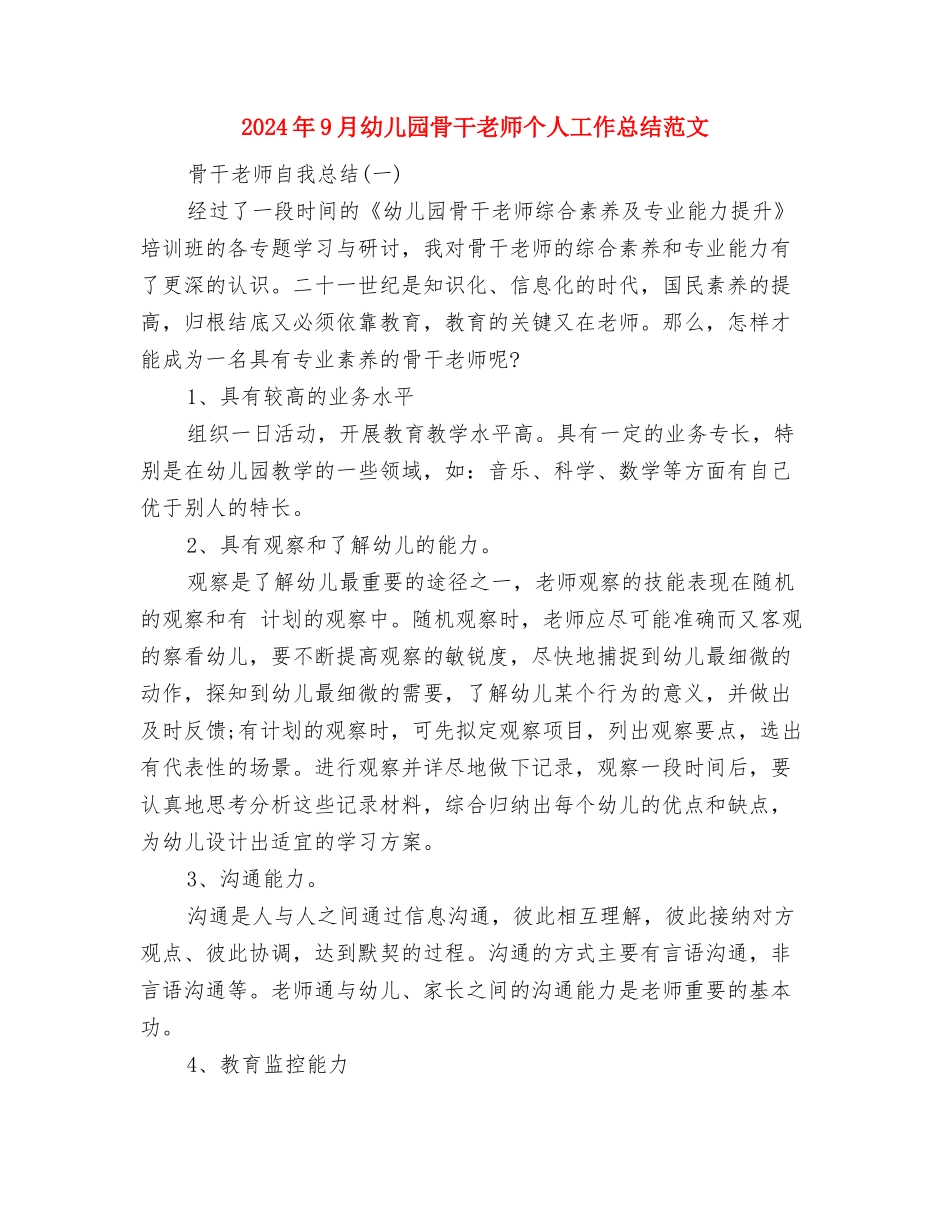 2024年9月幼儿园骨干老师个人工作总结范文

骨干老师自我总结(一)

经过了一段时间的《幼儿园骨干老师综合素养及专业能力提升》培训班的各专题学习与研讨，我对骨干老师的综合素养和专业能力有了更深的认识。二十一世纪是知识化、信息化的时代，国民素养的提高，归根结底又必须依靠教育，教育的关键又在老师。那么，怎样才能成为一名具有专业素养的骨干老师呢?

1、具有较高的业务水平

组织一日活动，开展教育教学水平高。具有一定的业务专长，特别是在幼儿园教学的一些领域，如：音乐、科学、数学等方面有自己优于别人的特长。

2、具有观察和了解幼儿的能力。

观察是了解幼儿最重要的途径之一，老师观察的技能表现在随机的观察和有 计划的观察中。随机观察时，老师应尽可能准确而又客观的察看幼儿，要不断提高观察的敏锐度，尽快地捕捉到幼儿最细微的动作，探知到幼儿最细微的需要，了解幼儿某个行为的意义，并做出及时反馈;有计划的观察时，可先拟定观察项目，列出观察要点，选出有代表性的场景。进行观察并详尽地做下记录，观察一段时间后，要认真地思考分析这些记录材料，综合归纳出每个幼儿的优点和缺点，为幼儿设计出适宜的学习方案。

3、沟通能力。

沟通是人与人之间通过信息沟通，彼此相互理解，彼此接纳对方观点、彼此协调，达到默契的过程。沟通的方式主要有言语沟通，非言语沟通等。老师通与幼儿、家长之间的沟通能力是老师重要的基本功。

4、教育监控能力